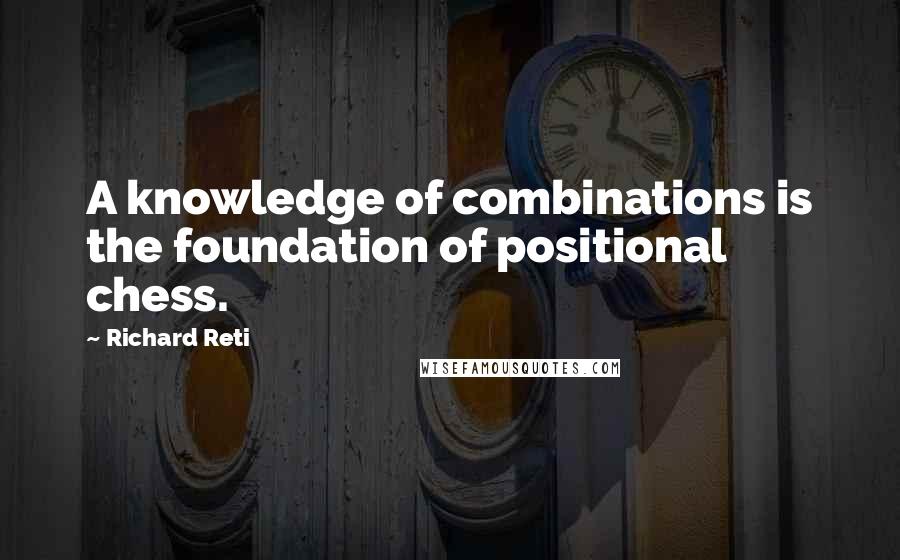 A knowledge of combinations is the foundation of positional chess.

~ Richard Reti

WISEFAMOUSQUOTES.COM